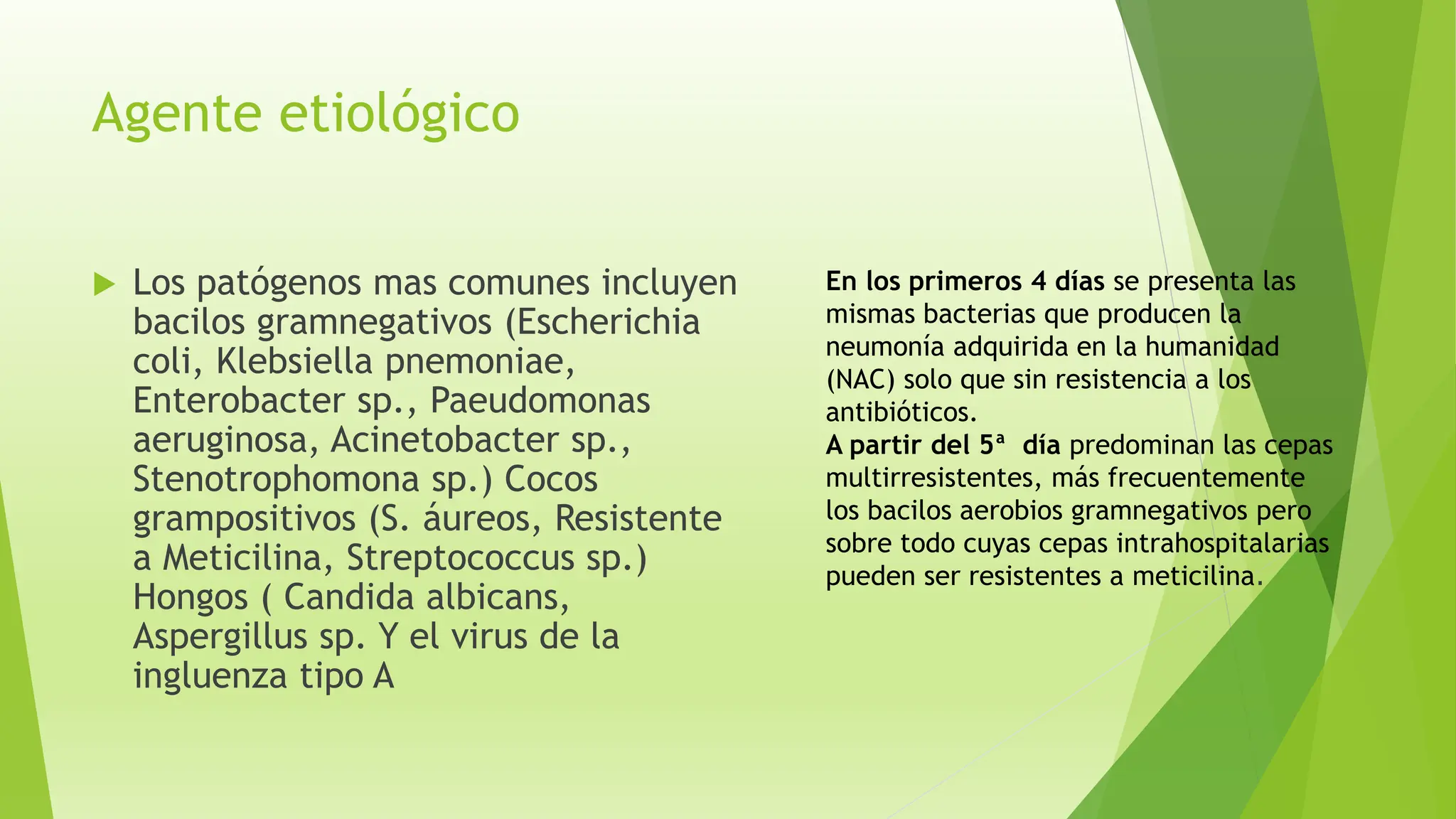 Agente etiológico

Los patógenos mas comunes incluyen bacilos gramnegativos (Escherichia coli, Klebsiella pnemoniae, Enterobacter sp., Paeudomonas aeruginosa, Acinetobacter sp., Stenotrophomona sp.) Cocos grampositivos (S. áureos, Resistente a Meticilina, Streptococcus sp.) Hongos ( Candida albicans, Aspergillus sp. Y el virus de la ingluenza tipo A

En los primeros 4 días se presenta las mismas bacterias que producen la neumonía adquirida en la humanidad (NAC) solo que sin resistencia a los antibióticos.
A partir del 5ª día predominan las cepas multirresistentes, más frecuentemente los bacilos aerobios gramnegativos pero sobre todo cuyas cepas intrahospitalarias pueden ser resistentes a meticilina.